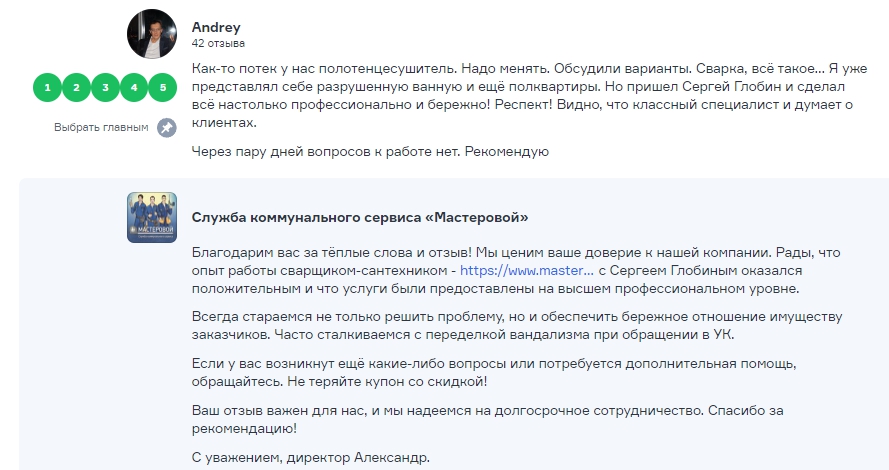 Andrey
42 отзыва

1 2 3 4 5

Выбрать главным

Как-то потек у нас полотенцесушитель. Надо менять. Обсудили варианты. Сварка, всё такое... Я уже представлял себе разрушенную ванную и ещё полквартиры. Но пришел Сергей Глобин и сделал всё настолько профессионально и бережно! Респект! Видно, что классный специалист и думает о клиентах.

Через пару дней вопросов к работе нет. Рекомендую

МАСТЕРОВОЙ

Служба коммунального сервиса «Мастеровой»

Благодарим вас за тёплые слова и отзыв! Мы ценим ваше доверие к нашей компании. Рады, что опыт работы сварщиком-сантехником - https://www.master... с Сергеем Глобиным оказался положительным и что услуги были предоставлены на высшем профессиональном уровне.

Всегда стараемся не только решить проблему, но и обеспечить бережное отношение имуществу заказчиков. Часто сталкиваемся с переделкой вандализма при обращении в УК.

Если у вас возникнут ещё какие-либо вопросы или потребуется дополнительная помощь, обращайтесь. Не теряйте купон со скидкой!

Ваш отзыв важен для нас, и мы надеемся на долгосрочное сотрудничество. Спасибо за рекомендацию!

С уважением, директор Александр.